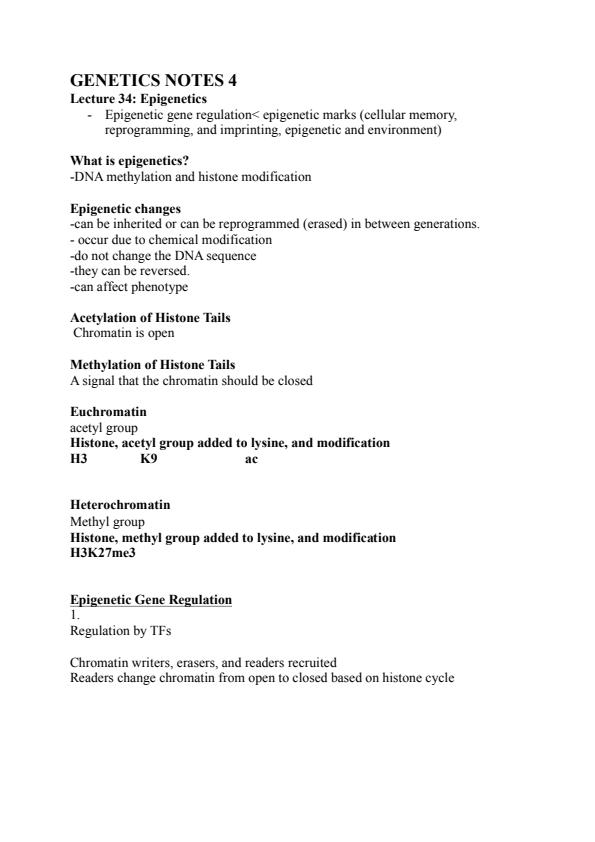 GENETICS NOTES 4
Lecture 34: Epigenetics
- Epigenetic gene regulation< epigenetic marks (cellular memory, reprogramming, and imprinting, epigenetic and environment)

What is epigenetics?
-DNA methylation and histone modification

Epigenetic changes
-can be inherited or can be reprogrammed (erased) in between generations.
- occur due to chemical modification
-do not change the DNA sequence
-they can be reversed.
-can affect phenotype

Acetylation of Histone Tails
Chromatin is open

Methylation of Histone Tails
A signal that the chromatin should be closed

Euchromatin
acetyl group
Histone, acetyl group added to lysine, and modification
H3 K9 ac

Heterochromatin
Methyl group
Histone, methyl group added to lysine, and modification
H3K27me3

Epigenetic Gene Regulation
1.
Regulation by TFs

Chromatin writers, erasers, and readers recruited
Readers change chromatin from open to closed based on histone cycle